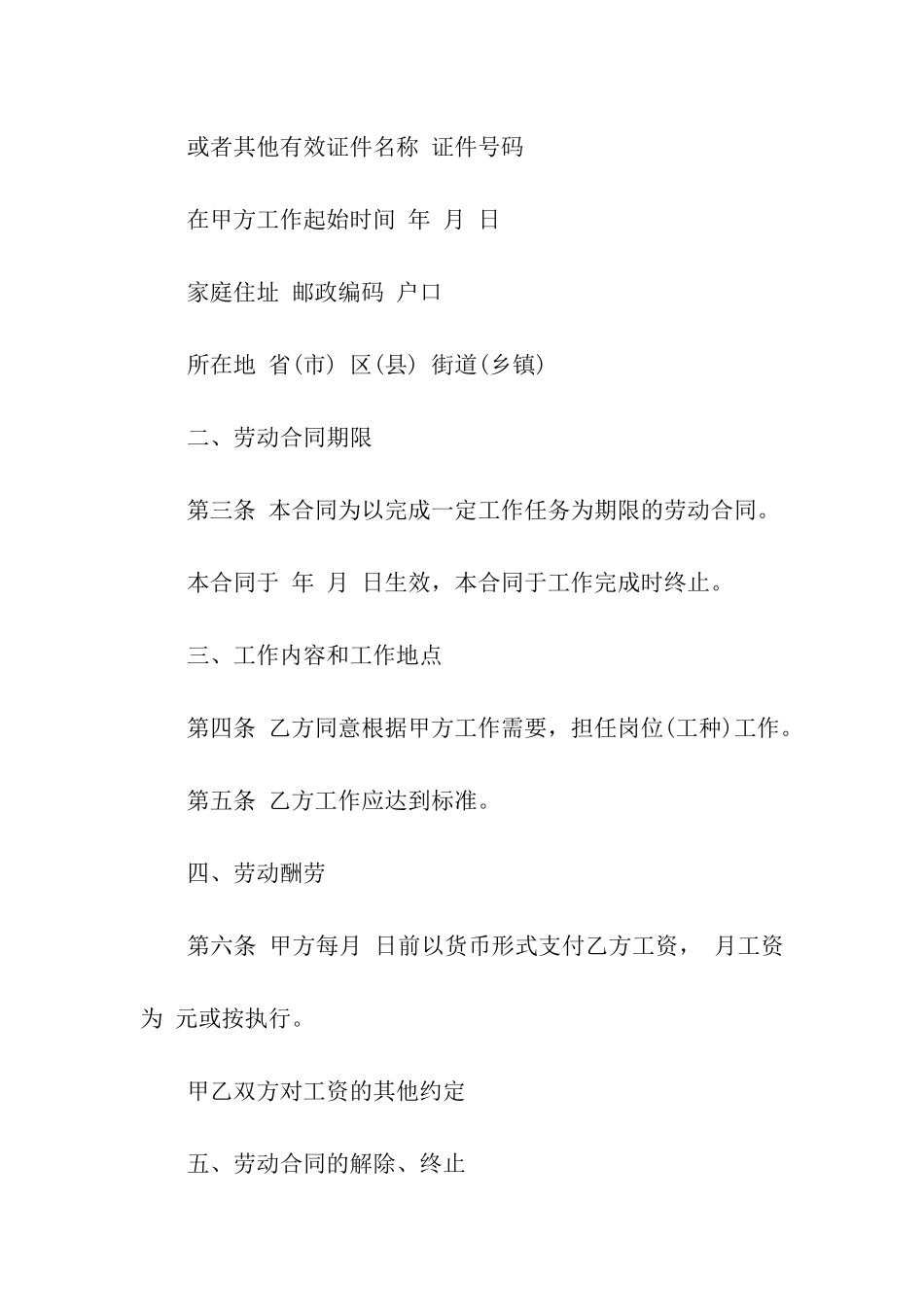 或者其他有效证件名称 证件号码

在甲方工作起始时间 年 月 日

家庭住址 邮政编码 户口

所在地 省(市) 区(县) 街道(乡镇)

二、劳动合同期限

第三条 本合同为以完成一定工作任务为期限的劳动合同。

本合同于 年 月 日生效，本合同于工作完成时终止。

三、工作内容和工作地点

第四条 乙方同意根据甲方工作需要，担任岗位(工种)工作。

第五条 乙方工作应达到标准。

四、劳动酬劳

第六条 甲方每月 日前以货币形式支付乙方工资， 月工资为 元或按执行。

甲乙双方对工资的其他约定

五、劳动合同的解除、终止